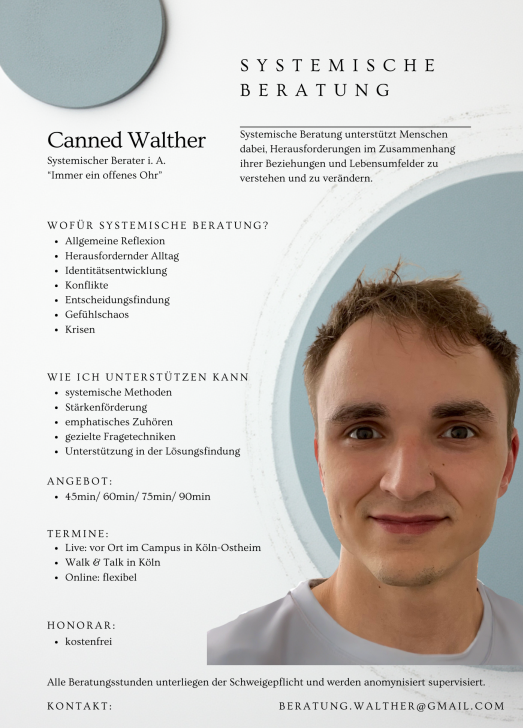 SYSTEMISCHE BERATUNG

Canned Walther

Systemischer Berater i. A.
"Immer ein offenes Ohr"

Systemische Beratung unterstützt Menschen dabei, Herausforderungen im Zusammenhang ihrer Beziehungen und Lebensumfelder zu verstehen und zu verändern.

WOFÜR SYSTEMISCHE BERATUNG?
• Allgemeine Reflexion
• Herausfordernder Alltag
• Identitätsentwicklung
• Konflikte
• Entscheidungsfindung
• Gefühlschaos
• Krisen

WIE ICH UNTERSTÜTZEN KANN
• systemische Methoden
• Stärkenförderung
• emphatisches Zuhören
• gezielte Fragetechniken
• Unterstützung in der Lösungsfindung

ANGEBOT:
• 45min/ 60min/ 75min/ 90min

TERMINE:
• Live: vor Ort im Campus in Köln-Ostheim
• Walk & Talk in Köln
• Online: flexibel

HONORAR:
• kostenfrei

Alle Beratungsstunden unterliegen der Schweigepflicht und werden anomynisiert supervisiert.

KONTAKT: BERATUNG.WALTHER@GMAIL.COM